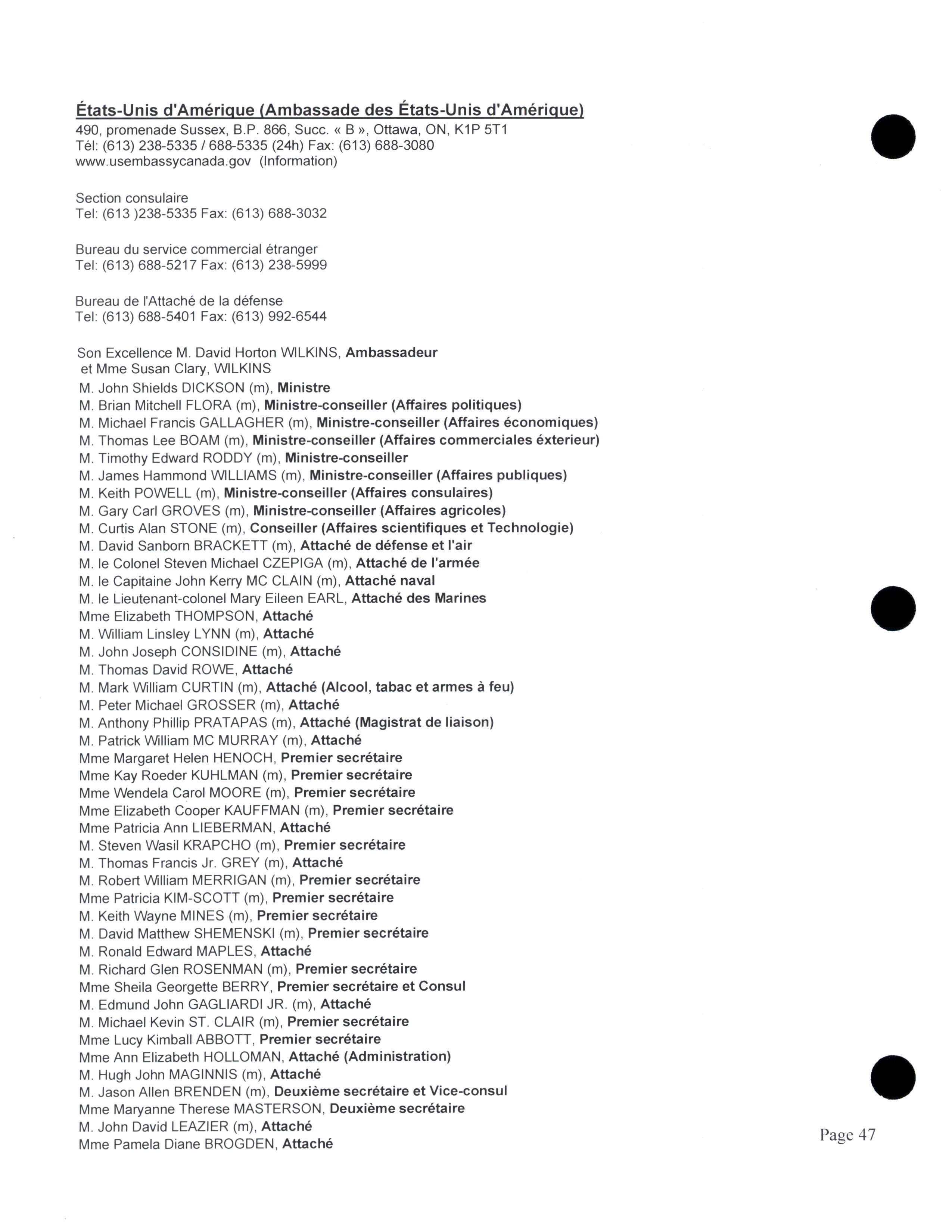 États-Unis d'Amérique (Ambassade des États-Unis d'Amérique)
490, promenade Sussex, B.P. 866, Succ. « B », Ottawa, ON, K1P 5T1
Tél: (613) 238-5335 / 688-5335 (24h) Fax: (613) 688-3080
www.usembassycanada.gov (Information)

Section consulaire
Tel: (613 )238-5335 Fax: (613) 688-3032

Bureau du service commercial étranger
Tel: (613) 688-5217 Fax: (613) 238-5999

Bureau de l'Attaché de la défense
Tel: (613) 688-5401 Fax: (613) 992-6544

Son Excellence M. David Horton WILKINS, Ambassadeur
et Mme Susan Clary, WILKINS
M. John Shields DICKSON (m), Ministre
M. Brian Mitchell FLORA (m), Ministre-conseiller (Affaires politiques)
M. Michael Francis GALLAGHER (m), Ministre-conseiller (Affaires économiques)
M. Thomas Lee BOAM (m), Ministre-conseiller (Affaires commerciales éxterieur)
M. Timothy Edward RODDY (m), Ministre-conseiller
M. James Hammond WILLIAMS (m), Ministre-conseiller (Affaires publiques)
M. Keith POWELL (m), Ministre-conseiller (Affaires consulaires)
M. Gary Carl GROVES (m), Ministre-conseiller (Affaires agricoles)
M. Curtis Alan STONE (m), Conseiller (Affaires scientifiques et Technologie)
M. David Sanborn BRACKETT (m), Attaché de défense et l'air
M. le Colonel Steven Michael CZEPIGA (m), Attaché de l'armée
M. le Capitaine John Kerry MC CLAIN (m), Attaché naval
M. le Lieutenant-colonel Mary Eileen EARL, Attaché des Marines
Mme Elizabeth THOMPSON, Attaché
M. William Linsley LYNN (m), Attaché
M. John Joseph CONSIDINE (m), Attaché
M. Thomas David ROWE, Attaché
M. Mark William CURTIN (m), Attaché (Alcool, tabac et armes à feu)
M. Peter Michael GROSSER (m), Attaché
M. Anthony Phillip PRATAPAS (m), Attaché (Magistrat de liaison)
M. Patrick William MC MURRAY (m), Attaché
Mme Margaret Helen HENOCH, Premier secrétaire
Mme Kay Roeder KUHLMAN (m), Premier secrétaire
Mme Wendela Carol MOORE (m), Premier secrétaire
Mme Elizabeth Cooper KAUFFMAN (m), Premier secrétaire
Mme Patricia Ann LIEBERMAN, Attaché
M. Steven Wasil KRAPCHO (m), Premier secrétaire
M. Thomas Francis Jr. GREY (m), Attaché
M. Robert William MERRIGAN (m), Premier secrétaire
Mme Patricia KIM-SCOTT (m), Premier secrétaire
M. Keith Wayne MINES (m), Premier secrétaire
M. David Matthew SHEMENSKI (m), Premier secrétaire
M. Ronald Edward MAPLES, Attaché
M. Richard Glen ROSENMAN (m), Premier secrétaire
Mme Sheila Georgette BERRY, Premier secrétaire et Consul
M. Edmund John GAGLIARDI JR. (m), Attaché
M. Michael Kevin ST. CLAIR (m), Premier secrétaire
Mme Lucy Kimball ABBOTT, Premier secrétaire
Mme Ann Elizabeth HOLLOMAN, Attaché (Administration)
M. Hugh John MAGINNIS (m), Attaché
M. Jason Allen BRENDEN (m), Deuxième secrétaire et Vice-consul
Mme Maryanne Therese MASTERSON, Deuxième secrétaire
M. John David LEAZIER (m), Attaché
Mme Pamela Diane BROGDEN, Attaché

Page 47